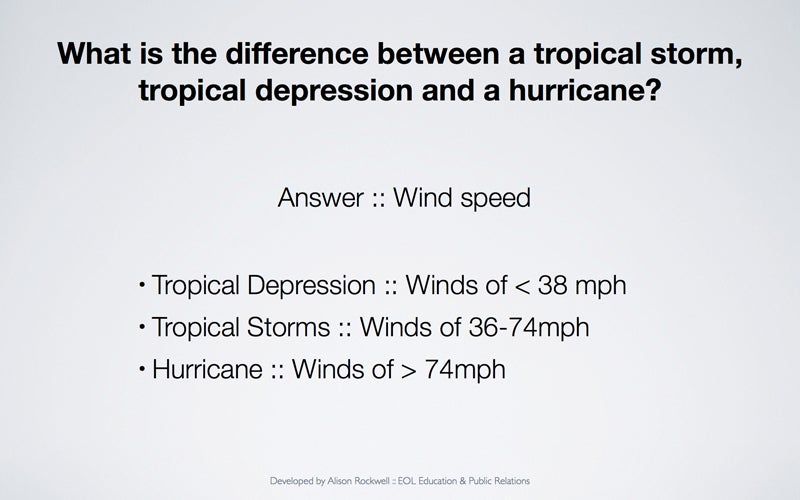 What is the difference between a tropical storm, tropical depression and a hurricane?

Answer :: Wind speed

• Tropical Depression :: Winds of < 38 mph
• Tropical Storms :: Winds of 36-74mph
• Hurricane :: Winds of > 74mph

Developed by Alison Rockwell :: EOL Education & Public Relations